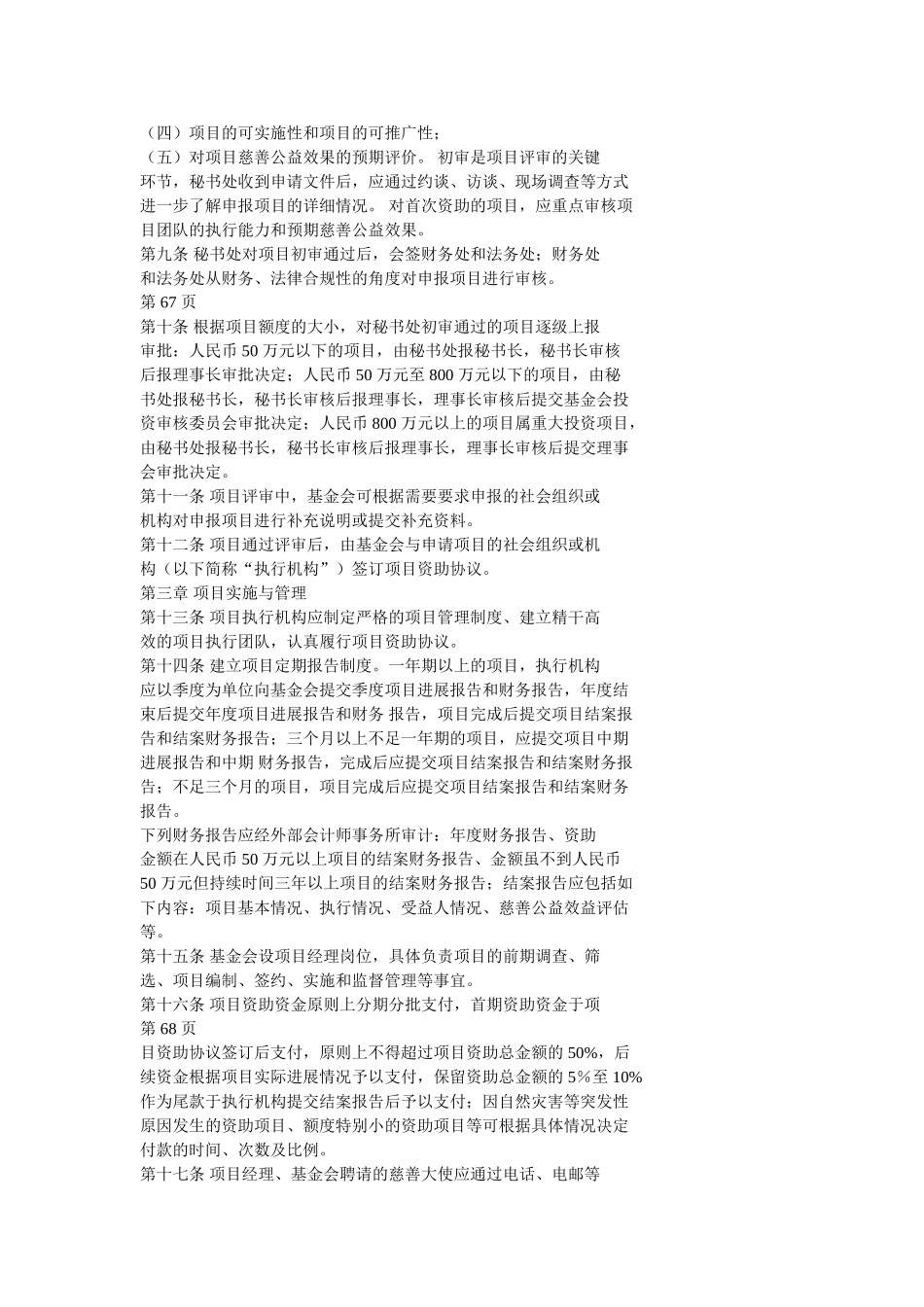 （四）项目的可实施性和项目的可推广性；
（五）对项目慈善公益效果的预期评价。 初审是项目评审的关键环节，秘书处收到申请文件后，应通过约谈、访谈、现场调查等方式进一步了解申报项目的详细情况。 对首次资助的项目，应重点审核项目团队的执行能力和预期慈善公益效果。
第九条 秘书处对项目初审通过后，会签财务处和法务处；财务处和法务处从财务、法律合规性的角度对申报项目进行审核。
第 67 页
第十条 根据项目额度的大小，对秘书处初审通过的项目逐级上报审批：人民币 50 万元以下的项目，由秘书处报秘书长，秘书长审核后报理事长审批决定；人民币 50 万元至 800 万元以下的项目，由秘书处报秘书长，秘书长审核后报理事长，理事长审核后提交基金会投资审核委员会审批决定；人民币 800 万元以上的项目属重大投资项目，由秘书处报秘书长，秘书长审核后报理事长，理事长审核后提交理事会审批决定。
第十一条 项目评审中，基金会可根据需要要求申报的社会组织或机构对申报项目进行补充说明或提交补充资料。
第十二条 项目通过评审后，由基金会与申请项目的社会组织或机构（以下简称“执行机构”）签订项目资助协议。
第三章 项目实施与管理
第十三条 项目执行机构应制定严格的项目管理制度、建立精干高效的项目执行团队，认真履行项目资助协议。
第十四条 建立项目定期报告制度。一年期以上的项目，执行机构应以季度为单位向基金会提交季度项目进展报告和财务报告，年度结束后提交年度项目进展报告和财务 报告，项目完成后提交项目结案报告和结案财务报告；三个月以上不足一年期的项目，应提交项目中期进展报告和中期 财务报告，完成后应提交项目结案报告和结案财务报告；不足三个月的项目，项目完成后应提交项目结案报告和结案财务报告。
下列财务报告应经外部会计师事务所审计：年度财务报告、资助金额在人民币 50 万元以上项目的结案财务报告、金额虽不到人民币 50 万元但持续时间三年以上项目的结案财务报告；结案报告应包括如下内容：项目基本情况、执行情况、受益人情况、慈善公益效益评估等。
第十五条 基金会设项目经理岗位，具体负责项目的前期调查、筛选、项目编制、签约、实施和监督管理等事宜。
第十六条 项目资助资金原则上分期分批支付，首期资助资金于项
第 68 页
目资助协议签订后支付，原则上不得超过项目资助总金额的 50%，后续资金根据项目实际进展情况予以支付，保留资助总金额的 5%至 10%作为尾款于执行机构提交结案报告后予以支付；因自然灾害等突发性原因发生的资助项目、额度特别小的资助项目等可根据具体情况决定付款的时间、次数及比例。
第十七条 项目经理、基金会聘请的慈善大使应通过电话、电邮等